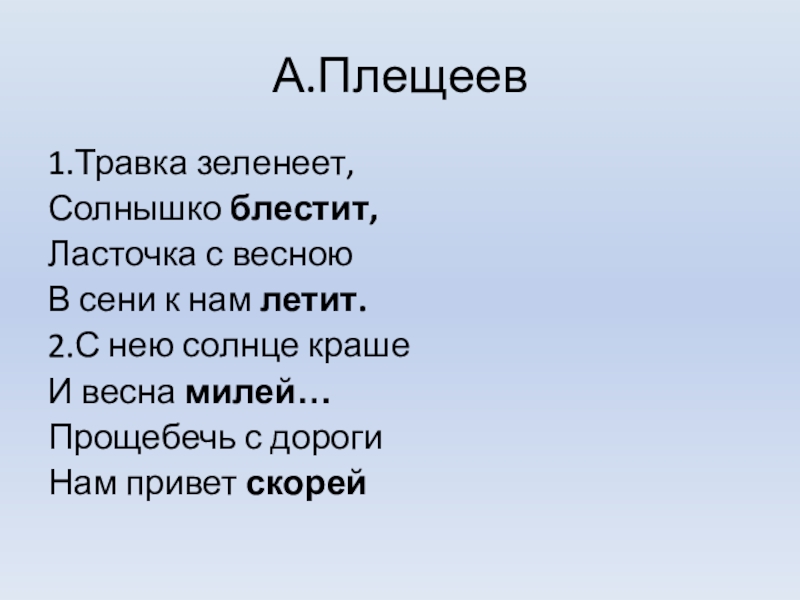 А.Плещеев

1.Травка зеленеет,
Солнышко блестит,
Ласточка с весною
В сени к нам летит.
2.С нею солнце краше
И весна милей…
Прощебечь с дороги
Нам привет скорей